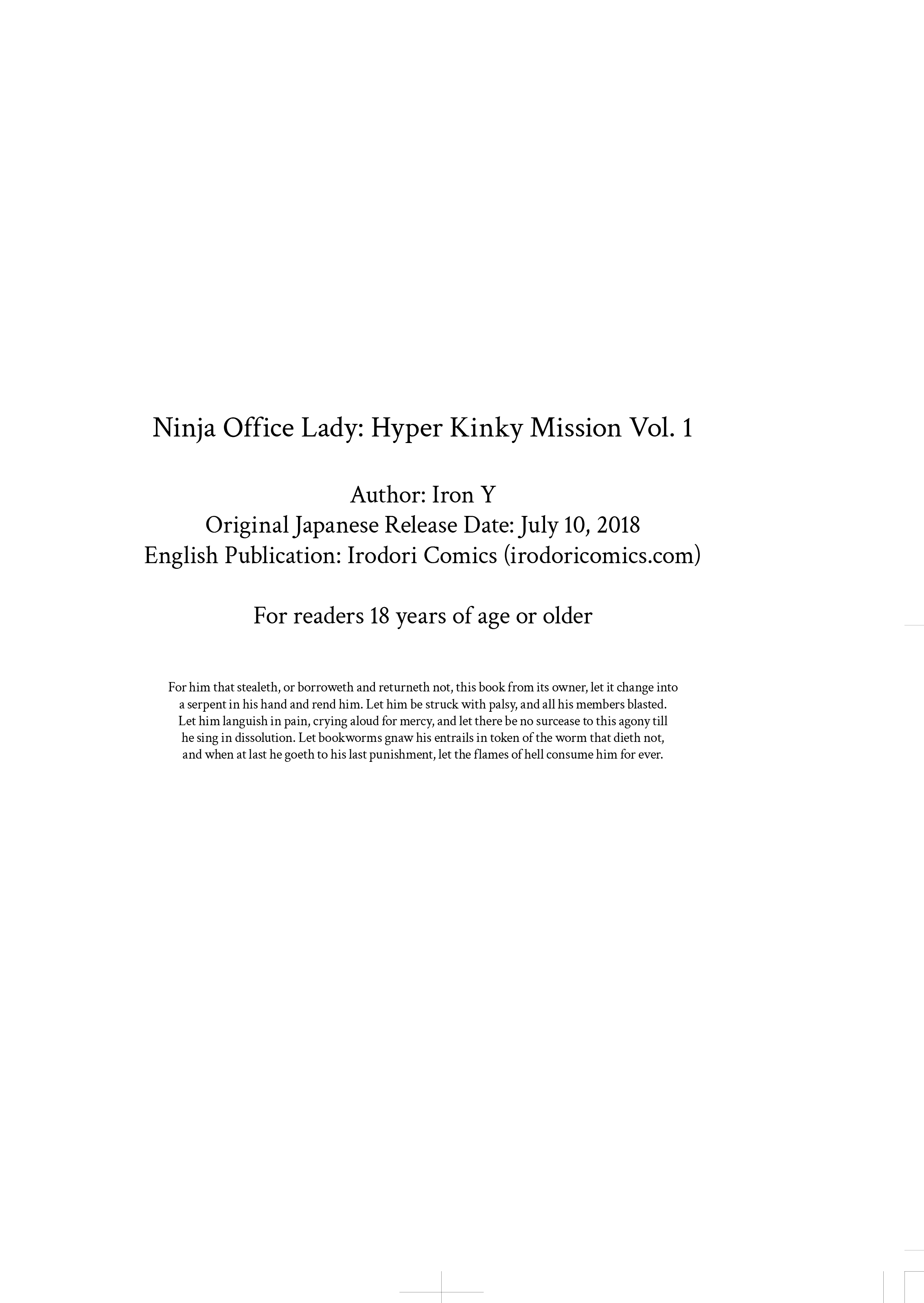 Ninja Office Lady: Hyper Kinky Mission Vol. 1

Author: Iron Y
Original Japanese Release Date: July 10, 2018
English Publication: Irodori Comics (irodoricomics.com)

For readers 18 years of age or older

For him that stealeth, or borroweth and returneth not, this book from its owner, let it change into a serpent in his hand and rend him. Let him be struck with palsy, and all his members blasted. Let him languish in pain, crying aloud for mercy, and let there be no surcease to this agony till he sing in dissolution. Let bookworms gnaw his entrails in token of the worm that dieth not, and when at last he goeth to his last punishment, let the flames of hell consume him for ever.